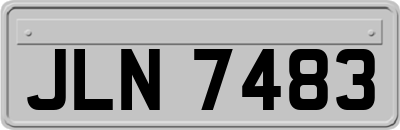 JLN 7483